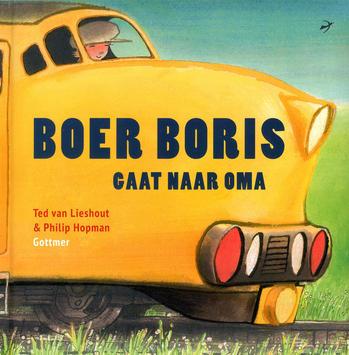 BOER BORIS
GAAT NAAR OMA

Ted van Lieshout
& Philip Hopman
Gottmer